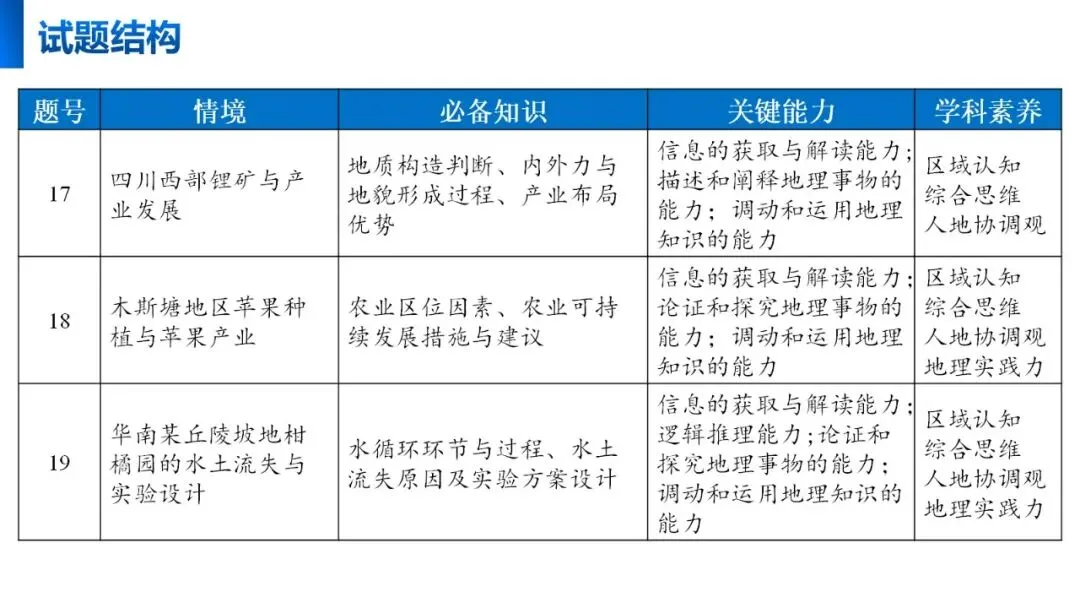 试题结构

| 题号 | 情境 | 必备知识 | 关键能力 | 学科素养 |
|---|---|---|---|---|
| 17 | 四川西部锂矿与产业发展 | 地质构造判断、内外力与地貌形成过程、产业布局优势 | 信息的获取与解读能力；描述和阐释地理事物的能力；调动和运用地理知识的能力 | 区域认知 综合思维 人地协调观 |
| 18 | 木斯塘地区苹果种植与苹果产业 | 农业区位因素、农业可持续发展措施与建议 | 信息的获取与解读能力；论证和探究地理事物的能力；调动和运用地理知识的能力 | 区域认知 综合思维 人地协调观 地理实践力 |
| 19 | 华南某丘陵坡地柑橘园的水土流失与实验设计 | 水循环环节与过程、水土流失原因及实验方案设计 | 信息的获取与解读能力；逻辑推理能力；论证和探究地理事物的能力；调动和运用地理知识的能力 | 区域认知 综合思维 人地协调观 地理实践力 |